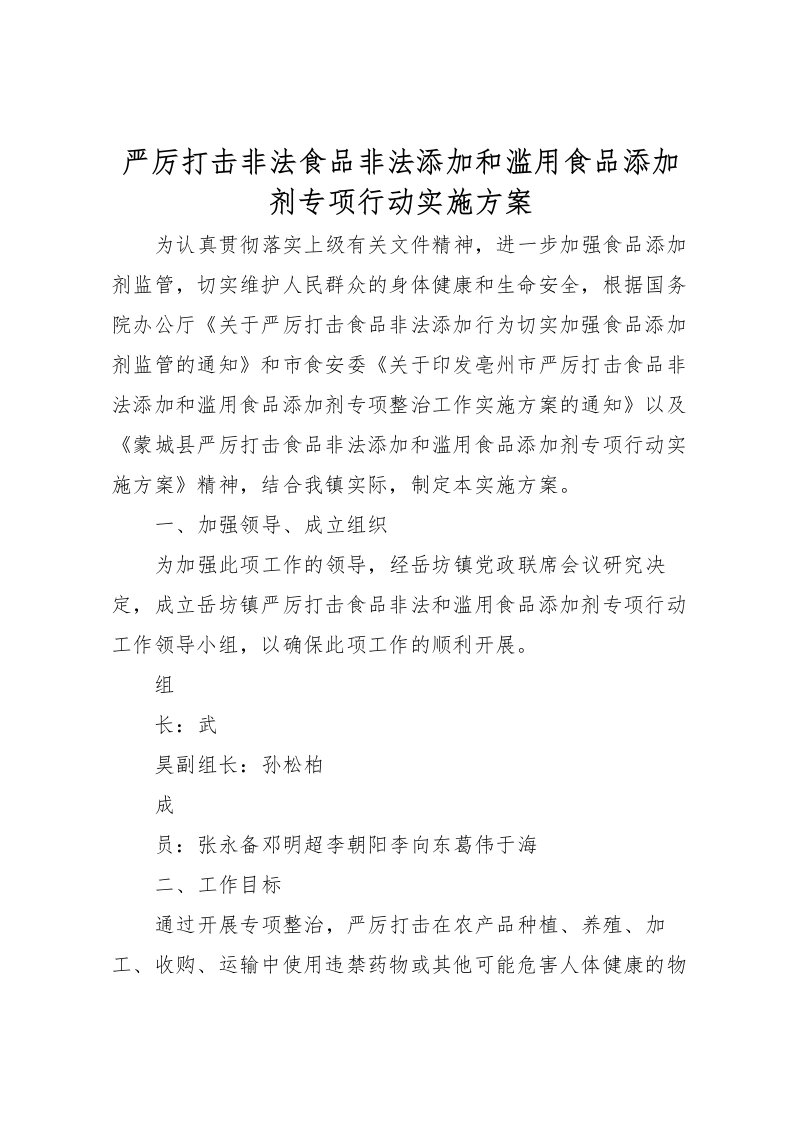 严厉打击非法食品非法添加和滥用食品添加剂专项行动实施方案

为认真贯彻落实上级有关文件精神，进一步加强食品添加剂监管，切实维护人民群众的身体健康和生命安全，根据国务院办公厅《关于严厉打击食品非法添加行为切实加强食品添加剂监管的通知》和市食安委《关于印发亳州市严厉打击食品非法添加和滥用食品添加剂专项整治工作实施方案的通知》以及《蒙城县严厉打击食品非法添加和滥用食品添加剂专项行动实施方案》精神，结合我镇实际，制定本实施方案。

一、加强领导、成立组织

为加强此项工作的领导，经岳坊镇党政联席会议研究决定，成立岳坊镇严厉打击食品非法和滥用食品添加剂专项行动工作领导小组，以确保此项工作的顺利开展。

组

长：武

昊副组长：孙松柏

成

员：张永备邓明超李朝阳李向东葛伟于海

二、工作目标

通过开展专项整治，严厉打击在农产品种植、养殖、加工、收购、运输中使用违禁药物或其他可能危害人体健康的物